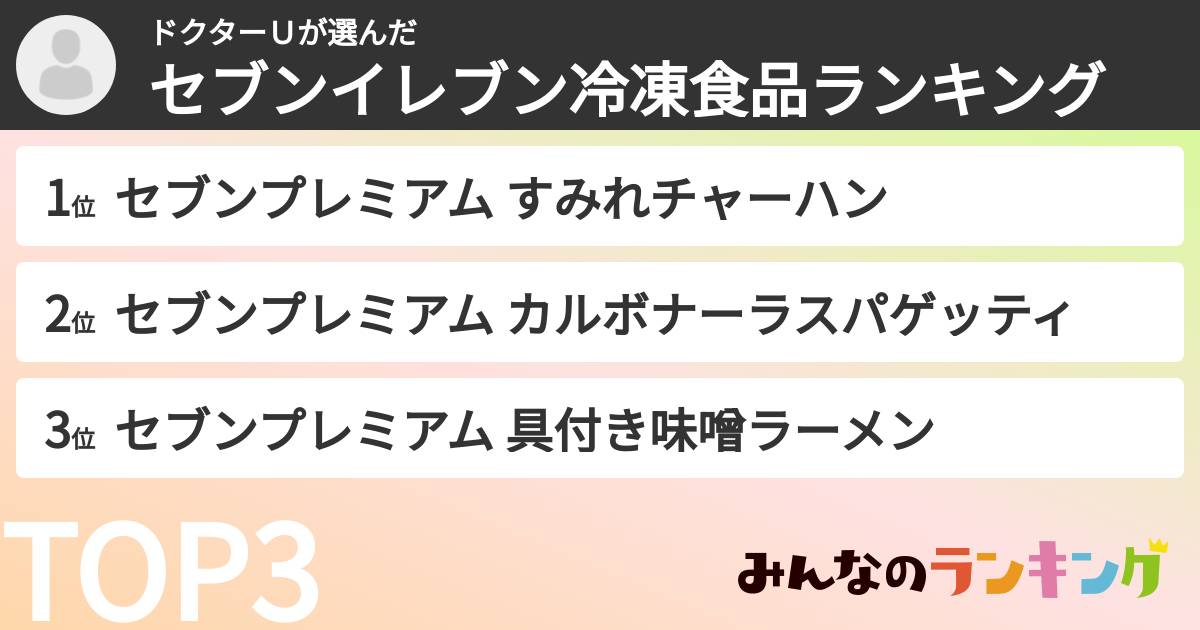 ドクターUが選んだ
セブンイレブン冷凍食品ランキング

1位 セブンプレミアム すみれチャーハン

2位 セブンプレミアム カルボナーラスパゲッティ

3位 セブンプレミアム 具付き味噌ラーメン

TOP3

みんなのランキング